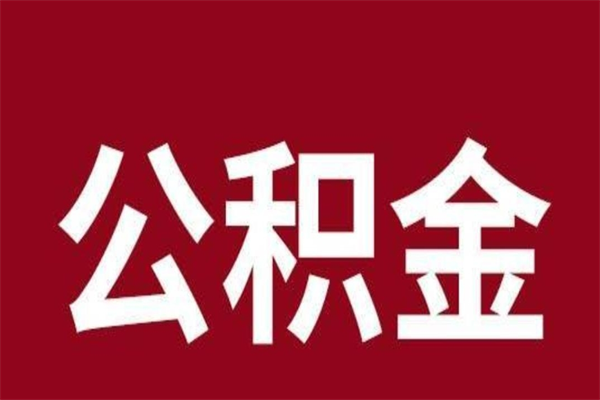 公积金